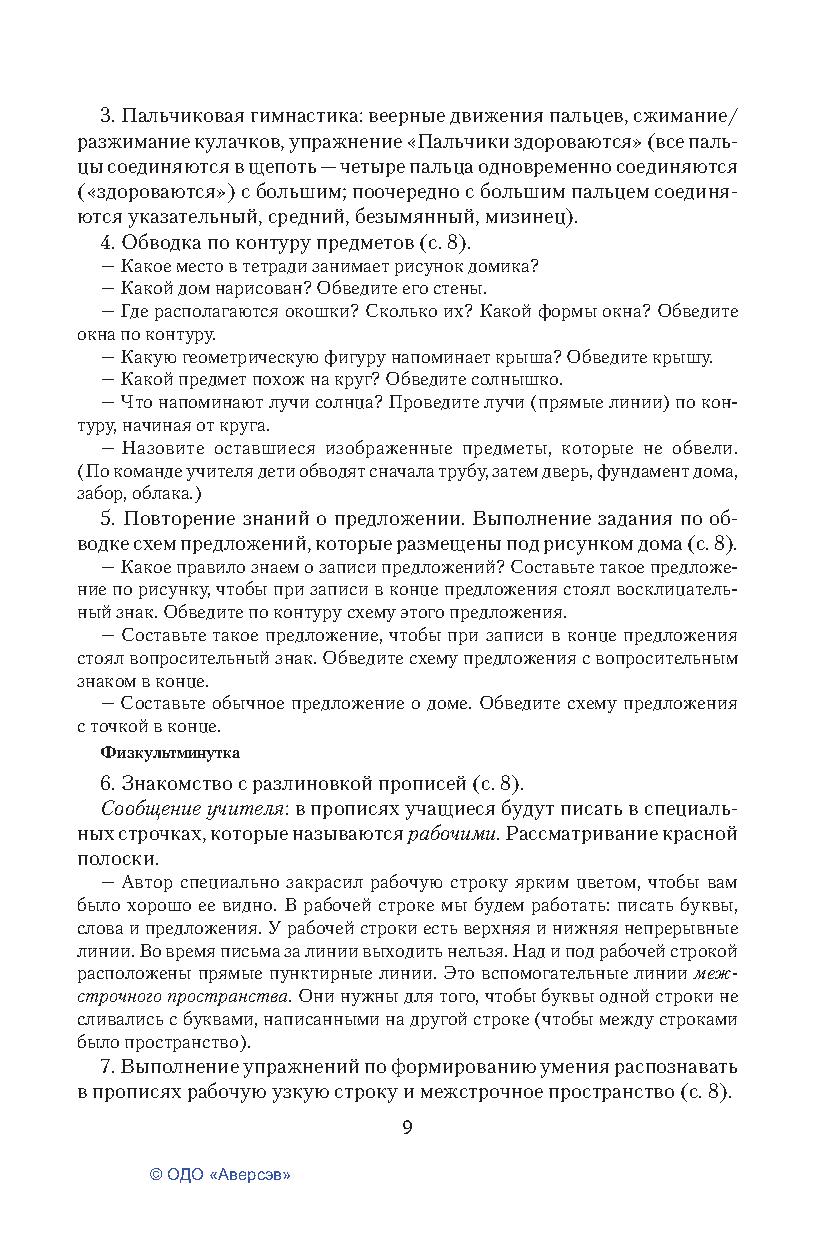 3. Пальчиковая гимнастика: веерные движения пальцев, сжимание/разжимание кулачков, упражнение «Пальчики здороваются» (все пальцы соединяются в щепоть — четыре пальца одновременно соединяются («здороваются») с большим; поочередно с большим пальцем соединяются указательный, средний, безымянный, мизинец).

4. Обводка по контуру предметов (с. 8).

— Какое место в тетради занимает рисунок домика?

— Какой дом нарисован? Обведите его стены.

— Где располагаются окошки? Сколько их? Какой формы окна? Обведите окна по контуру.

— Какую геометрическую фигуру напоминает крыша? Обведите крышу.

— Какой предмет похож на круг? Обведите солнышко.

— Что напоминают лучи солнца? Проведите лучи (прямые линии) по контуру, начиная от круга.

— Назовите оставшиеся изображенные предметы, которые не обвели. (По команде учителя дети обводят сначала трубу, затем дверь, фундамент дома, забор, облака.)

5. Повторение знаний о предложении. Выполнение задания по обводке схем предложений, которые размещены под рисунком дома (с. 8).

— Какое правило знаем о записи предложений? Составьте такое предложение по рисунку, чтобы при записи в конце предложения стоял восклицательный знак. Обведите по контуру схему этого предложения.

— Составьте такое предложение, чтобы при записи в конце предложения стоял вопросительный знак. Обведите схему предложения с вопросительным знаком в конце.

— Составьте обычное предложение о доме. Обведите схему предложения с точкой в конце.

Физкультминутка

6. Знакомство с разлиновкой прописей (с. 8).

Сообщение учителя: в прописях учащиеся будут писать в специальных строчках, которые называются рабочими. Рассматривание красной полоски.

— Автор специально закрасил рабочую строку ярким цветом, чтобы вам было хорошо ее видно. В рабочей строке мы будем работать: писать буквы, слова и предложения. У рабочей строки есть верхняя и нижняя непрерывные линии. Во время письма за линии выходить нельзя. Над и под рабочей строкой расположены прямые пунктирные линии. Это вспомогательные линии межстрочного пространства. Они нужны для того, чтобы буквы одной строки не сливались с буквами, написанными на другой строке (чтобы между строками было пространство).

7. Выполнение упражнений по формированию умения распознавать в прописях рабочую узкую строку и межстрочное пространство (с. 8).

9

© ОДО «Аверсэв»